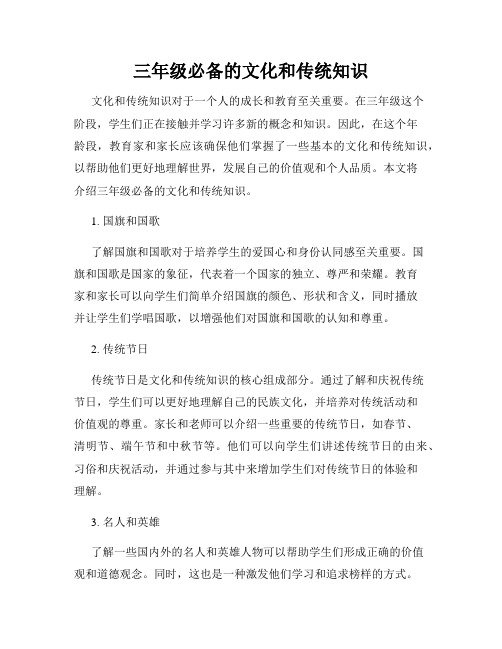 三年级必备的文化和传统知识

文化和传统知识对于一个人的成长和教育至关重要。在三年级这个阶段，学生们正在接触并学习许多新的概念和知识。因此，在这个年龄段，教育家和家长应该确保他们掌握了一些基本的文化和传统知识，以帮助他们更好地理解世界，发展自己的价值观和个人品质。本文将介绍三年级必备的文化和传统知识。

1. 国旗和国歌

了解国旗和国歌对于培养学生的爱国心和身份认同感至关重要。国旗和国歌是国家的象征，代表着一个国家的独立、尊严和荣耀。教育家和家长可以向学生们简单介绍国旗的颜色、形状和含义，同时播放并让学生们学唱国歌，以增强他们对国旗和国歌的认知和尊重。

2. 传统节日

传统节日是文化和传统知识的核心组成部分。通过了解和庆祝传统节日，学生们可以更好地理解自己的民族文化，并培养对传统活动和价值观的尊重。家长和老师可以介绍一些重要的传统节日，如春节、清明节、端午节和中秋节等。他们可以向学生们讲述传统节日的由来、习俗和庆祝活动，并通过参与其中来增加学生们对传统节日的体验和理解。

3. 名人和英雄

了解一些国内外的名人和英雄人物可以帮助学生们形成正确的价值观和道德观念。同时，这也是一种激发他们学习和追求榜样的方式。